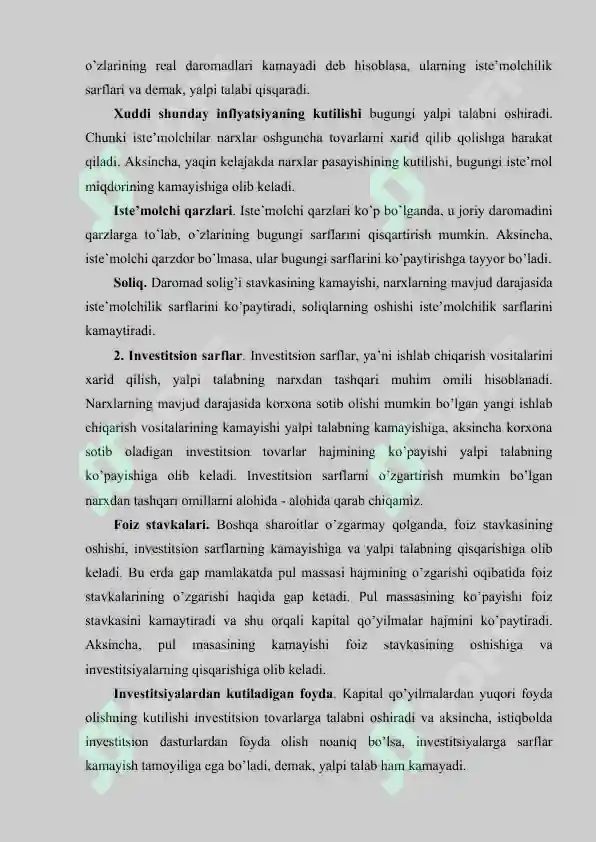 o'zlarining real daromadlari kamayadi deb hisoblasa, ularning iste'molchilik sarflari va demak, yalpi talabi qisqaradi.

Xuddi shunday inflyatsiyaning kutilishi bugungi yalpi talabni oshiradi. Chunki iste'molchilar narxlar oshguncha tovarlarni xarid qilib qolishga harakat qiladi. Aksincha, yaqin kelajakda narxlar pasayishining kutilishi, bugungi iste'mol miqdorining kamayishiga olib keladi.

Iste'molchi qarzlari. Iste'molchi qarzlari ko'p bo'lganda, u joriy daromadini qarzlarga to'lab, o'zlarining bugungi sarflarini qisqartirish mumkin. Aksincha, iste'molchi qarzdor bo'lmasa, ular bugungi sarflarini ko'paytirishga tayyor bo'ladi.

Soliq. Daromad solig'i stavkasining kamayishi, narxlarning mavjud darajasida iste'molchilik sarflarini ko'paytiradi, soliqlarning oshishi iste'molchilik sarflarini kamaytiradi.

2. Investitsion sarflar. Investitsion sarflar, ya'ni ishlab chiqarish vositalarini xarid qilish, yalpi talabning narxdan tashqari muhim omili hisoblanadi. Narxlarning mavjud darajasida korxona sotib olishi mumkin bo'lgan yangi ishlab chiqarish vositalarining kamayishi yalpi talabning kamayishiga, aksincha korxona sotib oladigan investitsion tovarlar hajmining ko'payishi yalpi talabning ko'payishiga olib keladi. Investitsion sarflarni o'zgartirish mumkin bo'lgan narxdan tashqari omillarni alohida - alohida qarab chiqamiz.

Foiz stavkalari. Boshqa sharoitlar o'zgarmay qolganda, foiz stavkasining oshishi, investitsion sarflarning kamayishiga va yalpi talabning qisqarishiga olib keladi. Bu erda gap mamlakatda pul massasi hajmining o'zgarishi oqibatida foiz stavkalarining o'zgarishi haqida gap ketadi. Pul massasining ko'payishi foiz stavkasini kamaytiradi va shu orqali kapital qo'yilmalar hajmini ko'paytiradi. Aksincha, pul masasining kamayishi foiz stavkasining oshishiga va investitsiyalarning qisqarishiga olib keladi.

Investitsiyalardan kutiladigan foyda. Kapital qo'yilmalardan yuqori foyda olishning kutilishi investitsion tovarlarga talabni oshiradi va aksincha, istiqbolda investitsion dasturlardan foyda olish noaniq bo'lsa, investitsiyalarga sarflar kamayish tamoyiliga ega bo'ladi, demak, yalpi talab ham kamayadi.